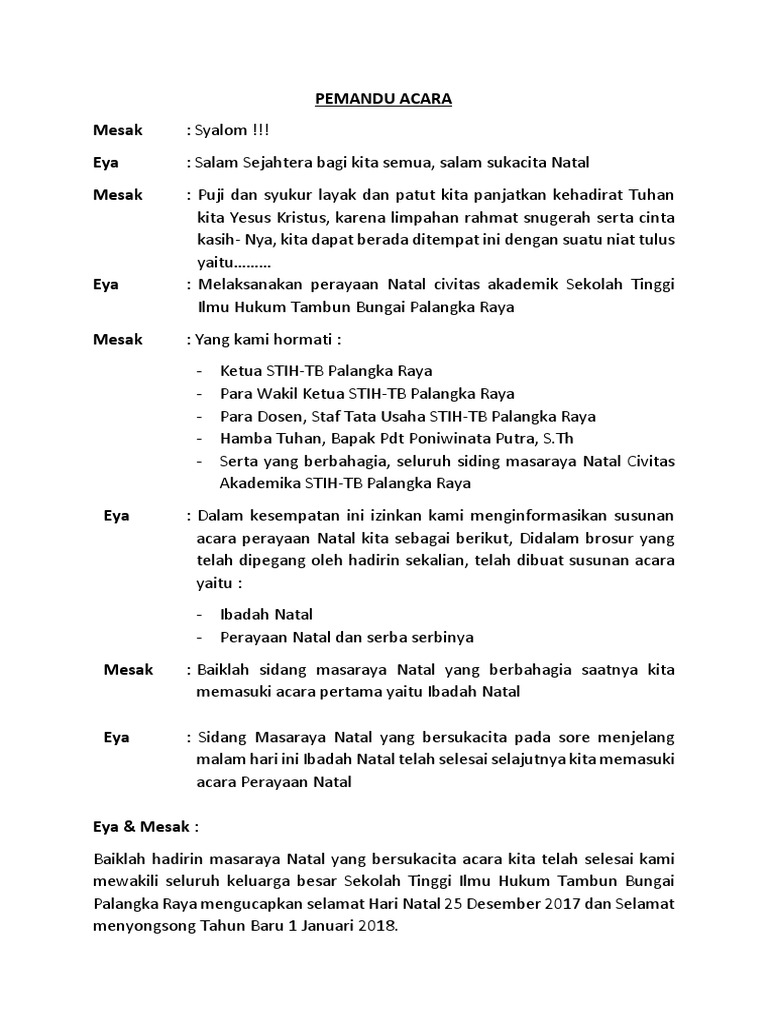 PEMANDU ACARA

Mesak : Syalom !!!

Eya : Salam Sejahtera bagi kita semua, salam sukacita Natal

Mesak : Puji dan syukur layak dan patut kita panjatkan kehadirat Tuhan kita Yesus Kristus, karena limpahan rahmat snugerah serta cinta kasih- Nya, kita dapat berada ditempat ini dengan suatu niat tulus yaitu………

Eya : Melaksanakan perayaan Natal civitas akademik Sekolah Tinggi Ilmu Hukum Tambun Bungai Palangka Raya

Mesak : Yang kami hormati :

- Ketua STIH-TB Palangka Raya
- Para Wakil Ketua STIH-TB Palangka Raya
- Para Dosen, Staf Tata Usaha STIH-TB Palangka Raya
- Hamba Tuhan, Bapak Pdt Poniwinata Putra, S.Th
- Serta yang berbahagia, seluruh siding masaraya Natal Civitas Akademika STIH-TB Palangka Raya

Eya : Dalam kesempatan ini izinkan kami menginformasikan susunan acara perayaan Natal kita sebagai berikut, Didalam brosur yang telah dipegang oleh hadirin sekalian, telah dibuat susunan acara yaitu :

- Ibadah Natal
- Perayaan Natal dan serba serbinya

Mesak : Baiklah sidang masaraya Natal yang berbahagia saatnya kita memasuki acara pertama yaitu Ibadah Natal

Eya : Sidang Masaraya Natal yang bersukacita pada sore menjelang malam hari ini Ibadah Natal telah selesai selajutnya kita memasuki acara Perayaan Natal

Eya & Mesak :

Baiklah hadirin masaraya Natal yang bersukacita acara kita telah selesai kami mewakili seluruh keluarga besar Sekolah Tinggi Ilmu Hukum Tambun Bungai Palangka Raya mengucapkan selamat Hari Natal 25 Desember 2017 dan Selamat menyongsong Tahun Baru 1 Januari 2018.